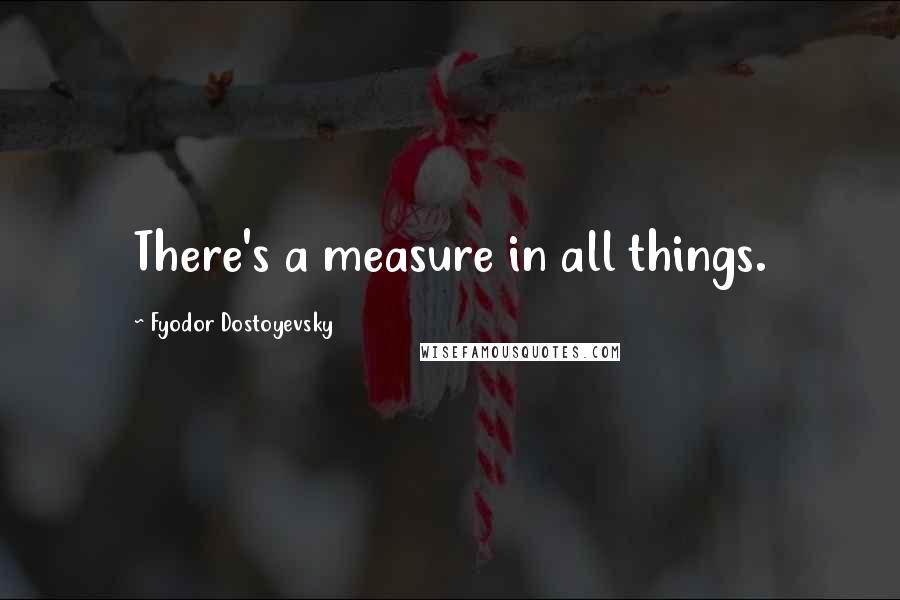 There's a measure in all things.

~ Fyodor Dostoyevsky

WISEFAMOUSQUOTES.COM